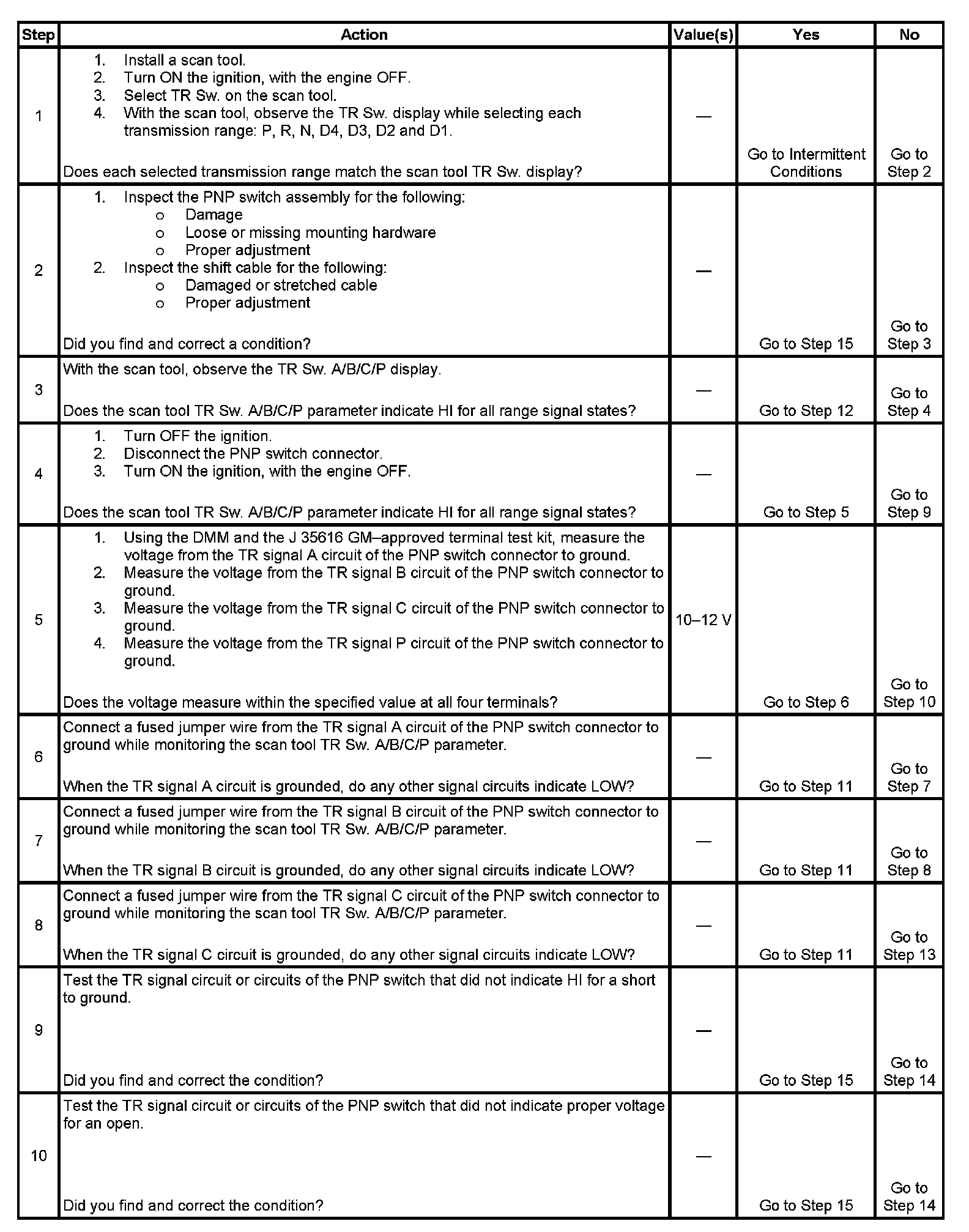 | Step | Action | Value(s) | Yes | No |
|---|---|---|---|---|
| 1 | 1. Install a scan tool. 2. Turn ON the ignition, with the engine OFF. 3. Select TR Sw. on the scan tool. 4. With the scan tool, observe the TR Sw. display while selecting each transmission range: P, R, N, D4, D3, D2 and D1. Does each selected transmission range match the scan tool TR Sw. display? | — | Go to Intermittent Conditions | Go to Step 2 |
| 2 | 1. Inspect the PNP switch assembly for the following: o Damage o Loose or missing mounting hardware o Proper adjustment 2. Inspect the shift cable for the following: o Damaged or stretched cable o Proper adjustment Did you find and correct a condition? | — | Go to Step 15 | Go to Step 3 |
| 3 | With the scan tool, observe the TR Sw. A/B/C/P display. Does the scan tool TR Sw. A/B/C/P parameter indicate HI for all range signal states? | — | Go to Step 12 | Go to Step 4 |
| 4 | 1. Turn OFF the ignition. 2. Disconnect the PNP switch connector. 3. Turn ON the ignition, with the engine OFF. Does the scan tool TR Sw. A/B/C/P parameter indicate HI for all range signal states? | — | Go to Step 5 | Go to Step 9 |
| 5 | 1. Using the DMM and the J 35616 GM–approved terminal test kit, measure the voltage from the TR signal A circuit of the PNP switch connector to ground. 2. Measure the voltage from the TR signal B circuit of the PNP switch connector to ground. 3. Measure the voltage from the TR signal C circuit of the PNP switch connector to ground. 4. Measure the voltage from the TR signal P circuit of the PNP switch connector to ground. Does the voltage measure within the specified value at all four terminals? | 10–12 V | Go to Step 6 | Go to Step 10 |
| 6 | Connect a fused jumper wire from the TR signal A circuit of the PNP switch connector to ground while monitoring the scan tool TR Sw. A/B/C/P parameter. When the TR signal A circuit is grounded, do any other signal circuits indicate LOW? | — | Go to Step 11 | Go to Step 7 |
| 7 | Connect a fused jumper wire from the TR signal B circuit of the PNP switch connector to ground while monitoring the scan tool TR Sw. A/B/C/P parameter. When the TR signal B circuit is grounded, do any other signal circuits indicate LOW? | — | Go to Step 11 | Go to Step 8 |
| 8 | Connect a fused jumper wire from the TR signal C circuit of the PNP switch connector to ground while monitoring the scan tool TR Sw. A/B/C/P parameter. When the TR signal C circuit is grounded, do any other signal circuits indicate LOW? | — | Go to Step 11 | Go to Step 13 |
| 9 | Test the TR signal circuit or circuits of the PNP switch that did not indicate HI for a short to ground. Did you find and correct the condition? | — | Go to Step 15 | Go to Step 14 |
| 10 | Test the TR signal circuit or circuits of the PNP switch that did not indicate proper voltage for an open. Did you find and correct the condition? | — | Go to Step 15 | Go to Step 14 |